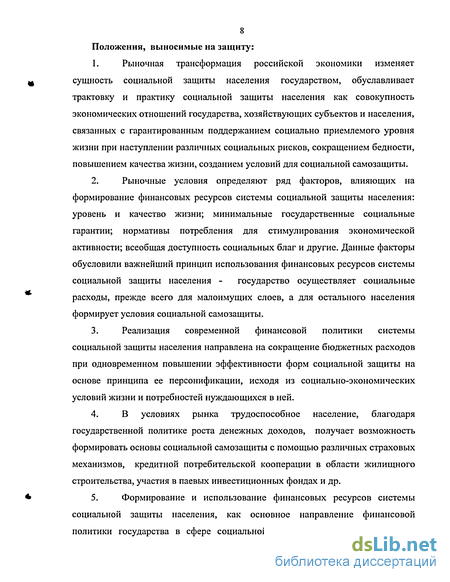 8

Положения, выносимые на защиту:

1. Рыночная трансформация российской экономики изменяет сущность социальной защиты населения государством, обуславливает трактовку и практику социальной защиты населения как совокупность экономических отношений государства, хозяйствующих субъектов и населения, связанных с гарантированным поддержанием социально приемлемого уровня жизни при наступлении различных социальных рисков, сокращением бедности, повышением качества жизни, созданием условий для социальной самозащиты.

2. Рыночные условия определяют ряд факторов, влияющих на формирование финансовых ресурсов системы социальной защиты населения: уровень и качество жизни; минимальные государственные социальные гарантии; нормативы потребления для стимулирования экономической активности; всеобщая доступность социальных благ и другие. Данные факторы обусловили важнейший принцип использования финансовых ресурсов системы социальной защиты населения - государство осуществляет социальные расходы, прежде всего для малоимущих слоев, а для остального населения формирует условия социальной самозащиты.

3. Реализация современной финансовой политики системы социальной защиты населения направлена на сокращение бюджетных расходов при одновременном повышении эффективности форм социальной защиты на основе принципа ее персонификации, исходя из социально-экономических условий жизни и потребностей нуждающихся в ней.

4. В условиях рынка трудоспособное население, благодаря государственной политике роста денежных доходов, получает возможность формировать основы социальной самозащиты с помощью различных страховых механизмов, кредитной потребительской кооперации в области жилищного строительства, участия в паевых инвестиционных фондах и др.

5. Формирование и использование финансовых ресурсов системы социальной защиты населения, как основное направление финансовой политики государства в сфере социальной

dsLib.net
библиотека диссертаций